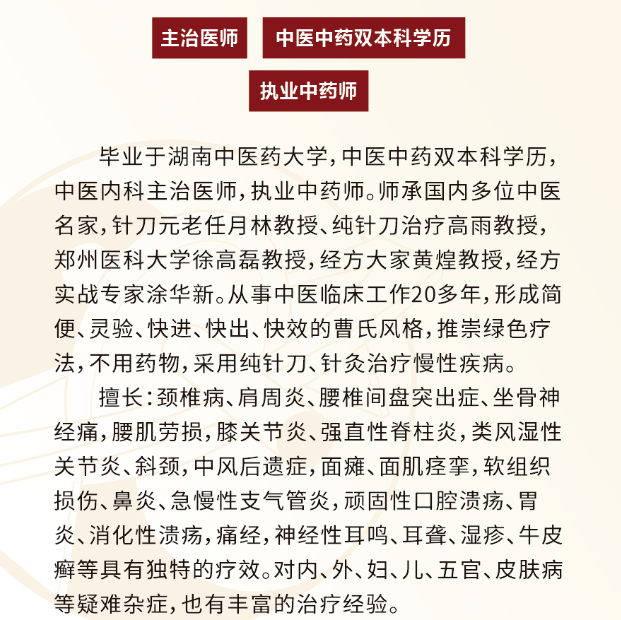 主治医师 中医中药双本科学历

执业中药师

毕业于湖南中医药大学，中医中药双本科学历，中医内科主治医师，执业中药师。师承国内多位中医名家，针刀元老任月林教授、纯针刀治疗高雨教授，郑州医科大学徐高磊教授，经方大家黄煌教授，经方实战专家涂华新。从事中医临床工作20多年，形成简便、灵验、快进、快出、快效的曹氏风格，推崇绿色疗法，不用药物，采用纯针刀、针灸治疗慢性疾病。

擅长：颈椎病、肩周炎、腰椎间盘突出症、坐骨神经痛，腰肌劳损，膝关节炎、强直性脊柱炎，类风湿性关节炎、斜颈，中风后遗症，面瘫、面肌痉挛，软组织损伤、鼻炎、急慢性支气管炎，顽固性口腔溃疡、胃炎、消化性溃疡，痛经，神经性耳鸣、耳聋、湿疹、牛皮癣等具有独特的疗效。对内、外、妇、儿、五官、皮肤病等疑难杂症，也有丰富的治疗经验。